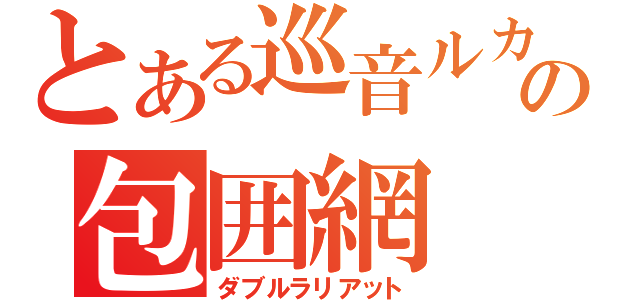 とある巡音ルカの
包囲網
ダブルラリアット